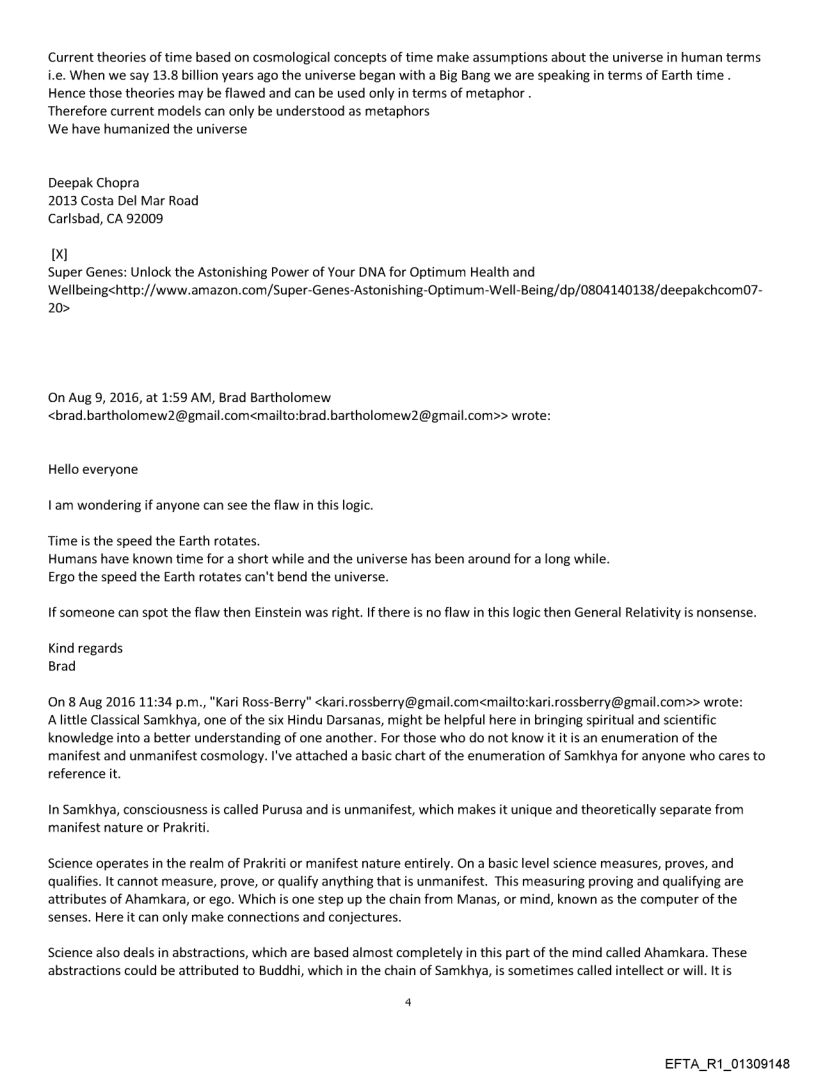 Current theories of time based on cosmological concepts of time make assumptions about the universe in human terms i.e. When we say 13.8 billion years ago the universe began with a Big Bang we are speaking in terms of Earth time .
Hence those theories may be flawed and can be used only in terms of metaphor .
Therefore current models can only be understood as metaphors
We have humanized the universe

Deepak Chopra
2013 Costa Del Mar Road
Carlsbad, CA 92009

[X]
Super Genes: Unlock the Astonishing Power of Your DNA for Optimum Health and Wellbeing<http://www.amazon.com/Super-Genes-Astonishing-Optimum-Well-Being/dp/0804140138/deepakchcom07-20>

On Aug 9, 2016, at 1:59 AM, Brad Bartholomew <brad.bartholomew2@gmail.com<mailto:brad.bartholomew2@gmail.com>> wrote:

Hello everyone

I am wondering if anyone can see the flaw in this logic.

Time is the speed the Earth rotates.
Humans have known time for a short while and the universe has been around for a long while.
Ergo the speed the Earth rotates can't bend the universe.

If someone can spot the flaw then Einstein was right. If there is no flaw in this logic then General Relativity is nonsense.

Kind regards
Brad

On 8 Aug 2016 11:34 p.m., "Kari Ross-Berry" <kari.rossberry@gmail.com<mailto:kari.rossberry@gmail.com>> wrote:
A little Classical Samkhya, one of the six Hindu Darsanas, might be helpful here in bringing spiritual and scientific knowledge into a better understanding of one another. For those who do not know it it is an enumeration of the manifest and unmanifest cosmology. I've attached a basic chart of the enumeration of Samkhya for anyone who cares to reference it.

In Samkhya, consciousness is called Purusa and is unmanifest, which makes it unique and theoretically separate from manifest nature or Prakriti.

Science operates in the realm of Prakriti or manifest nature entirely. On a basic level science measures, proves, and qualifies. It cannot measure, prove, or qualify anything that is unmanifest. This measuring proving and qualifying are attributes of Ahamkara, or ego. Which is one step up the chain from Manas, or mind, known as the computer of the senses. Here it can only make connections and conjectures.

Science also deals in abstractions, which are based almost completely in this part of the mind called Ahamkara. These abstractions could be attributed to Buddhi, which in the chain of Samkhya, is sometimes called intellect or will. It is

4

EFTA_R1_01309148